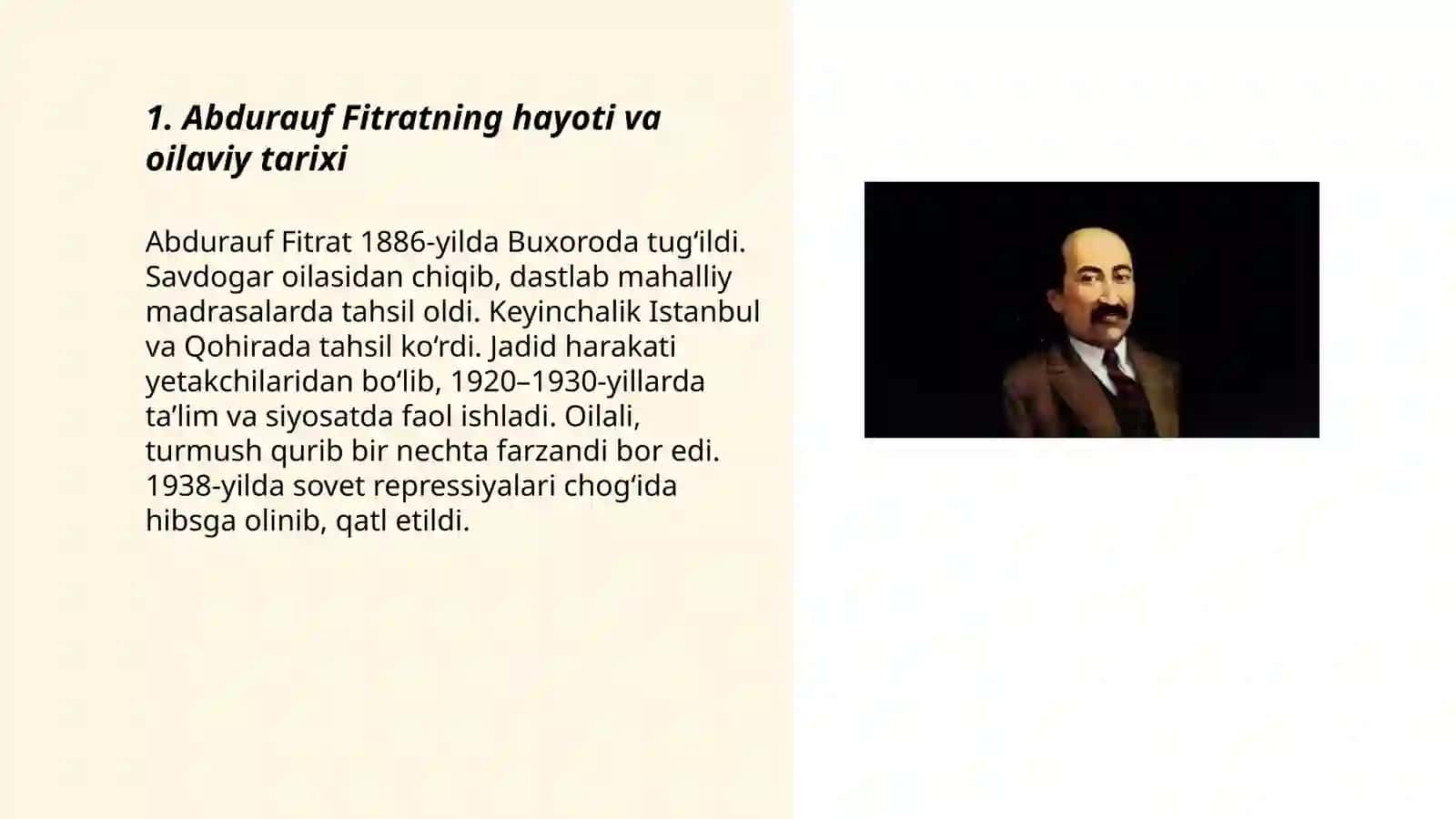 1. Abdurauf Fitratning hayoti va oilaviy tarixi

Abdurauf Fitrat 1886-yilda Buxoroda tug‘ildi. Savdogar oilasidan chiqib, dastlab mahalliy madrasalarda tahsil oldi. Keyinchalik Istanbul va Qohirada tahsil ko‘rdi. Jadid harakati yetakchilaridan bo‘lib, 1920–1930-yillarda ta’lim va siyosatda faol ishladi. Oilali, turmush qurib bir nechta farzandi bor edi. 1938-yilda sovet repressiyalari chog‘ida hibsga olinib, qatl etildi.